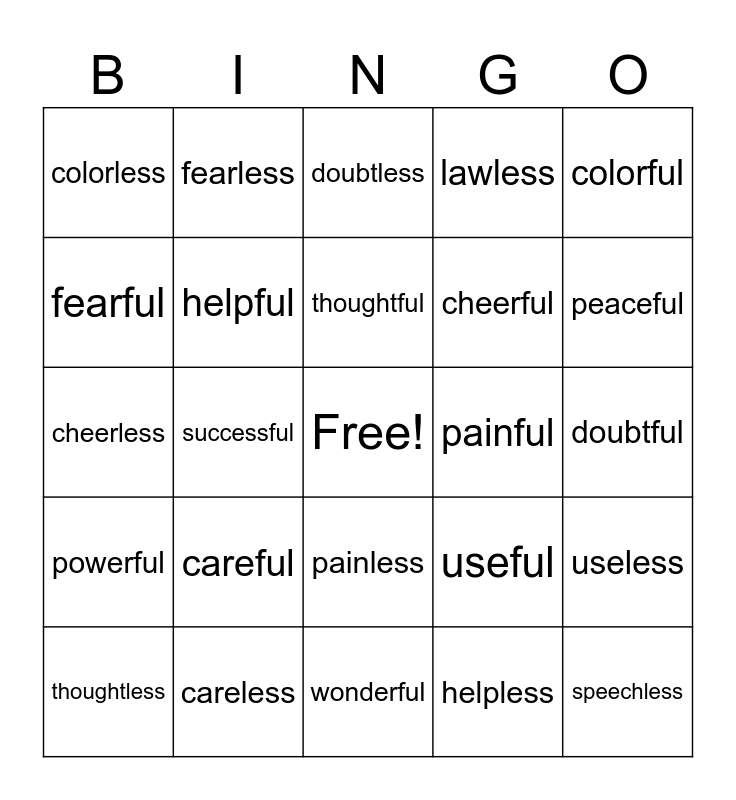 | B | I | N | G | O |
|---|---|---|---|---|
| colorless | fearless | doubtless | lawless | colorful |
| fearful | helpful | thoughtful | cheerful | peaceful |
| cheerless | successful | Free! | painful | doubtful |
| powerful | careful | painless | useful | useless |
| thoughtless | careless | wonderful | helpless | speechless |